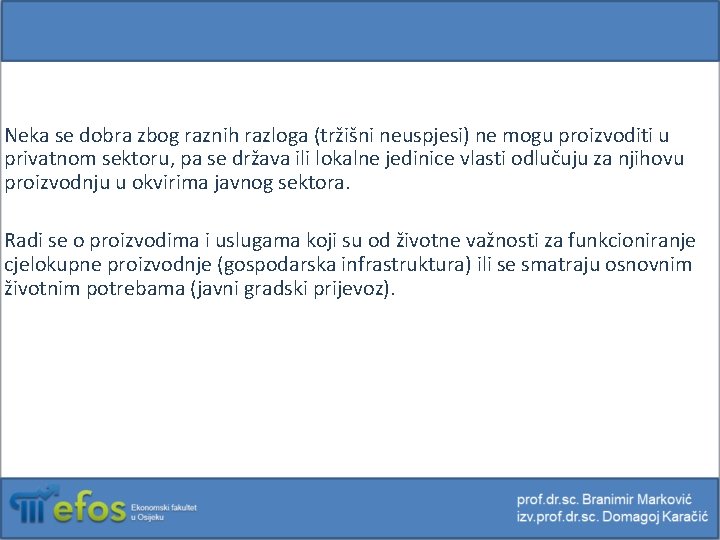 Neka se dobra zbog raznih razloga (tržišni neuspjesi) ne mogu proizvoditi u privatnom sektoru, pa se država ili lokalne jedinice vlasti odlučuju za njihovu proizvodnju u okvirima javnog sektora.

Radi se o proizvodima i uslugama koji su od životne važnosti za funkcioniranje cjelokupne proizvodnje (gospodarska infrastruktura) ili se smatraju osnovnim životnim potrebama (javni gradski prijevoz).

efos Ekonomski fakultet u Osijeku

prof.dr.sc. Branimir Marković
izv.prof.dr.sc. Domagoj Karačić